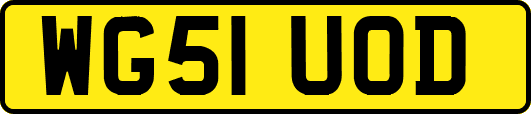 WG51 UOD